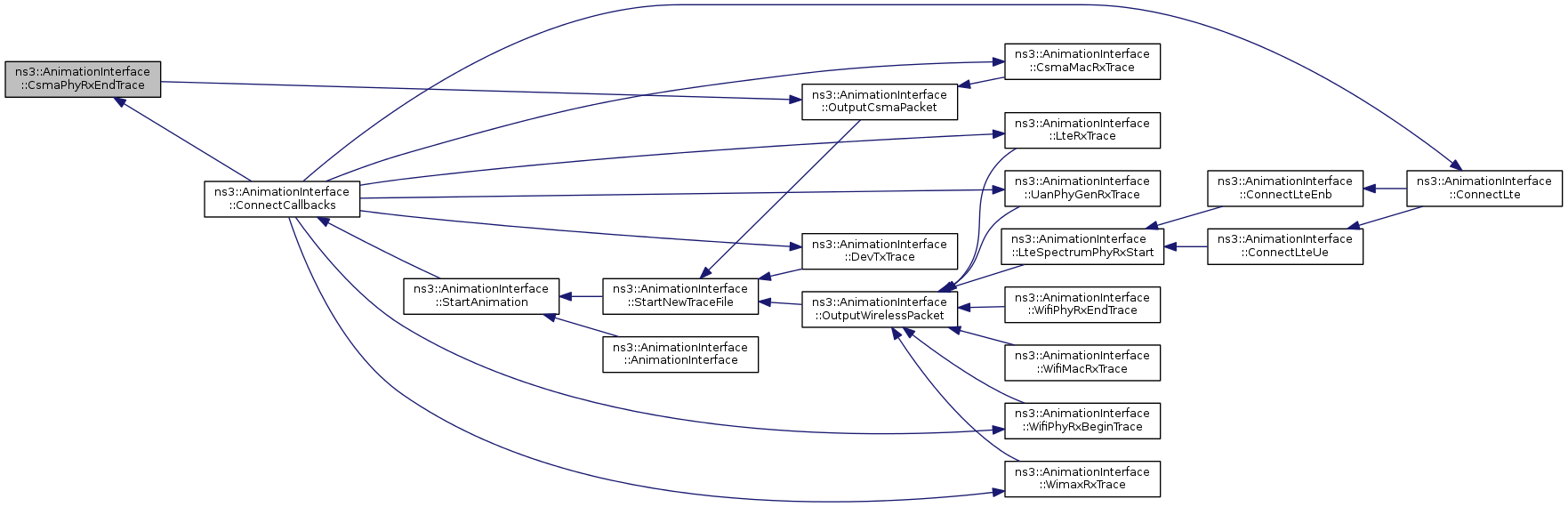 ns3::AnimationInterface ::CsmaPhyRxEndTrace

ns3::AnimationInterface ::ConnectCallbacks

ns3::AnimationInterface ::StartAnimation

ns3::AnimationInterface ::StartNewTraceFile

ns3::AnimationInterface ::AnimationInterface

ns3::AnimationInterface ::OutputCsmaPacket

ns3::AnimationInterface ::DevTxTrace

ns3::AnimationInterface ::OutputWirelessPacket

ns3::AnimationInterface ::CsmaMacRxTrace

ns3::AnimationInterface ::LteRxTrace

ns3::AnimationInterface ::UanPhyGenRxTrace

ns3::AnimationInterface ::LteSpectrumPhyRxStart

ns3::AnimationInterface ::WifiPhyRxEndTrace

ns3::AnimationInterface ::WifiMacRxTrace

ns3::AnimationInterface ::WifiPhyRxBeginTrace

ns3::AnimationInterface ::WimaxRxTrace

ns3::AnimationInterface ::ConnectLteEnb

ns3::AnimationInterface ::ConnectLteUe

ns3::AnimationInterface ::ConnectLte